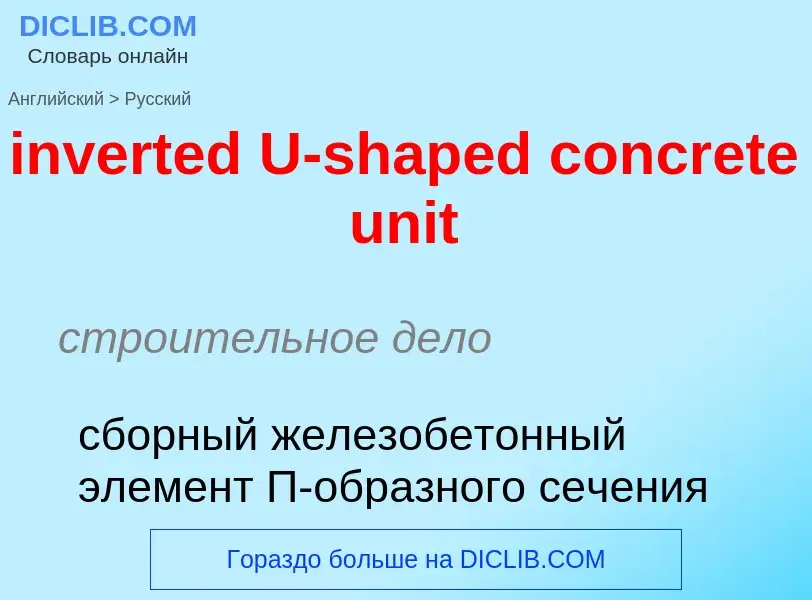 DICLIB.COM
Словарь онлайн

Английский > Русский

inverted U-shaped concrete unit

строительное дело

сборный железобетонный элемент П-образного сечения

Гораздо больше на DICLIB.COM